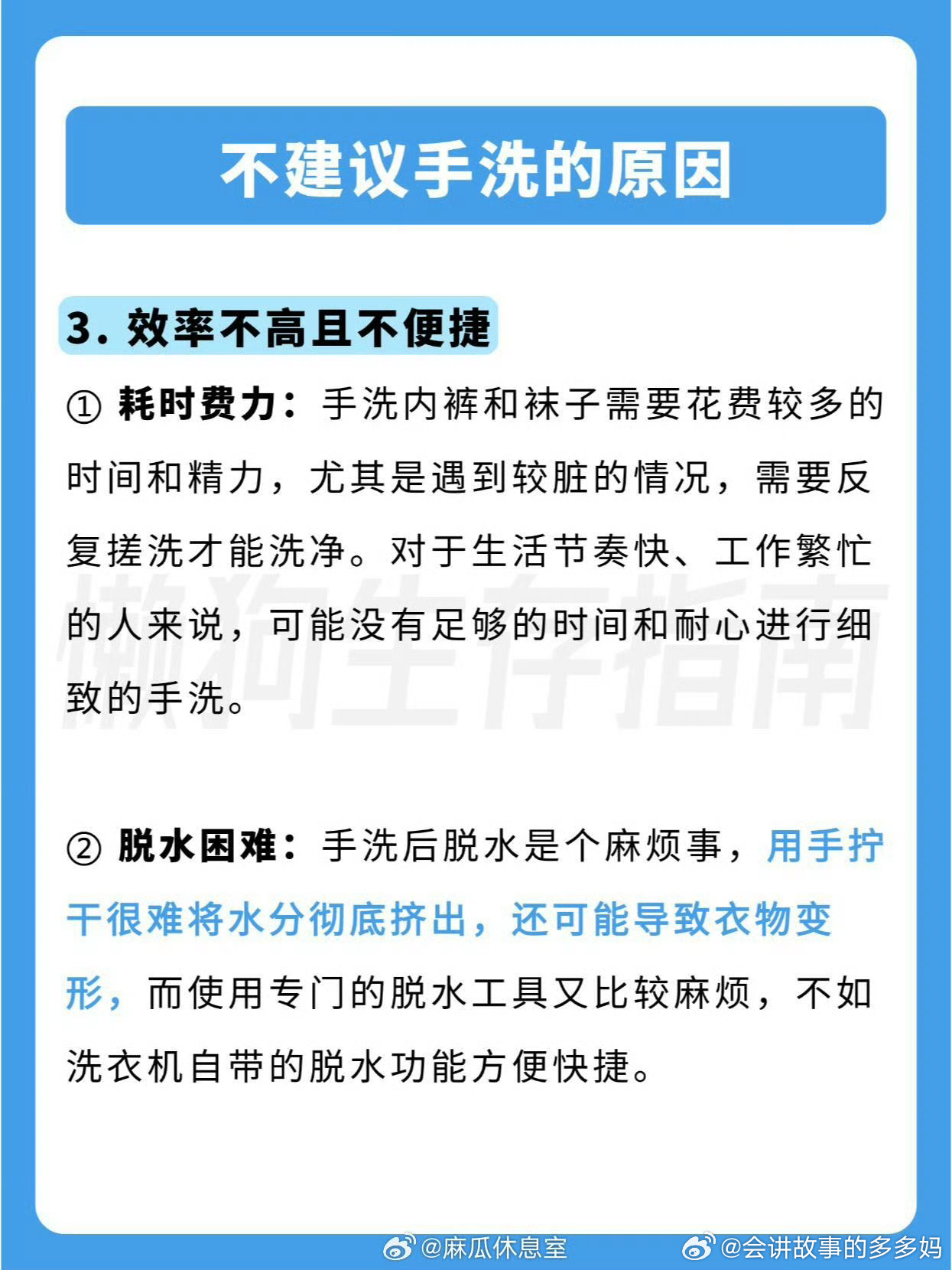 不建议手洗的原因

3. 效率不高且不便捷

① 耗时费力：手洗内裤和袜子需要花费较多的时间和精力，尤其是遇到较脏的情况，需要反复搓洗才能洗净。对于生活节奏快、工作繁忙的人来说，可能没有足够的时间和耐心进行细致的手洗。

懒狗生存指南

② 脱水困难：手洗后脱水是个麻烦事，用手拧干很难将水分彻底挤出，还可能导致衣物变形，而使用专门的脱水工具又比较麻烦，不如洗衣机自带的脱水功能方便快捷。

@麻瓜休息室 @会讲故事的多多妈